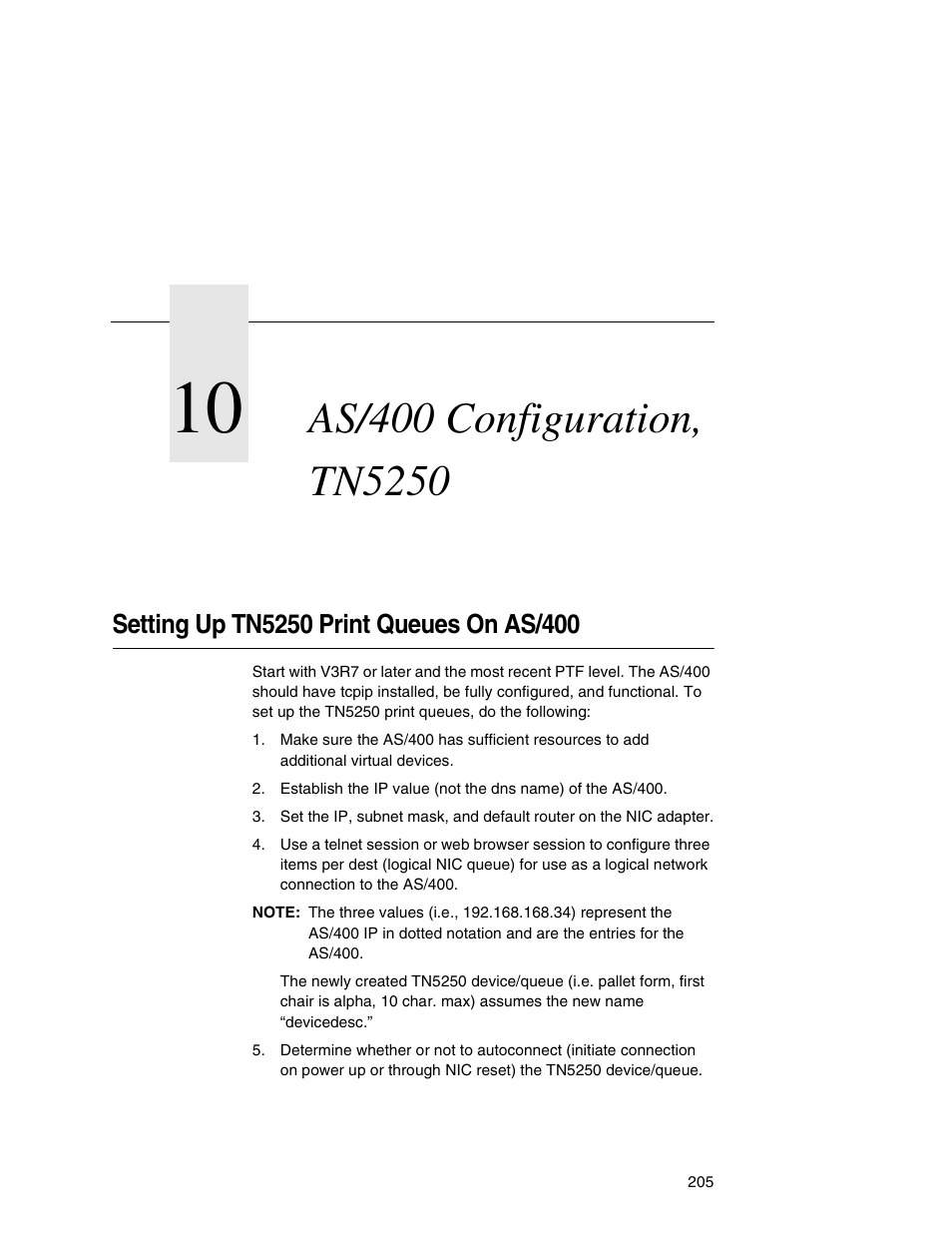 10

AS/400 Configuration, TN5250

Setting Up TN5250 Print Queues On AS/400

Start with V3R7 or later and the most recent PTF level. The AS/400 should have tcpip installed, be fully configured, and functional. To set up the TN5250 print queues, do the following:

1. Make sure the AS/400 has sufficient resources to add additional virtual devices.

2. Establish the IP value (not the dns name) of the AS/400.

3. Set the IP, subnet mask, and default router on the NIC adapter.

4. Use a telnet session or web browser session to configure three items per dest (logical NIC queue) for use as a logical network connection to the AS/400.

NOTE: The three values (i.e., 192.168.168.34) represent the AS/400 IP in dotted notation and are the entries for the AS/400.

The newly created TN5250 device/queue (i.e. pallet form, first chair is alpha, 10 char. max) assumes the new name “devicedesc.”

5. Determine whether or not to autoconnect (initiate connection on power up or through NIC reset) the TN5250 device/queue.

205